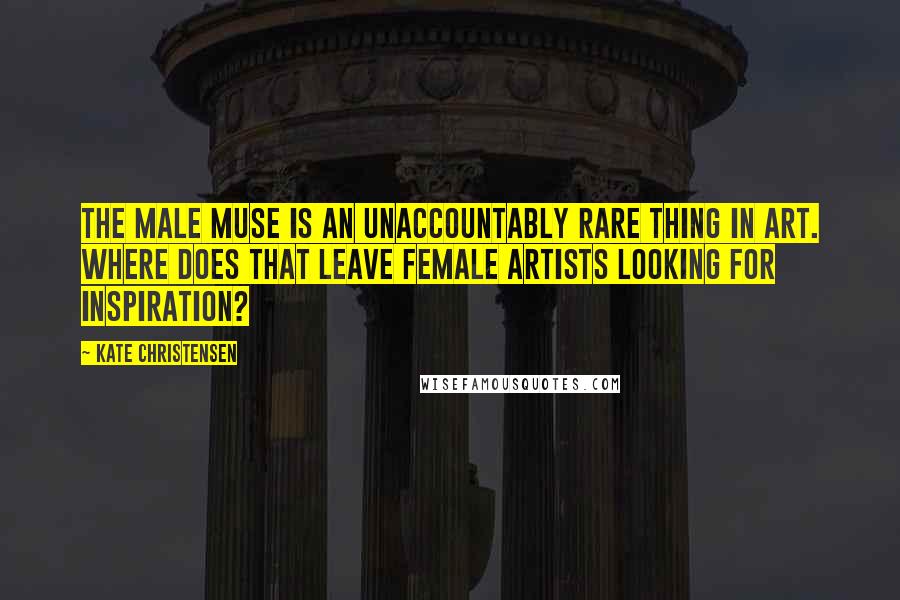 THE MALE MUSE IS AN UNACCOUNTABLY RARE THING IN ART. WHERE DOES THAT LEAVE FEMALE ARTISTS LOOKING FOR INSPIRATION?

~ KATE CHRISTENSEN

WISEFAMOUSQUOTES.COM